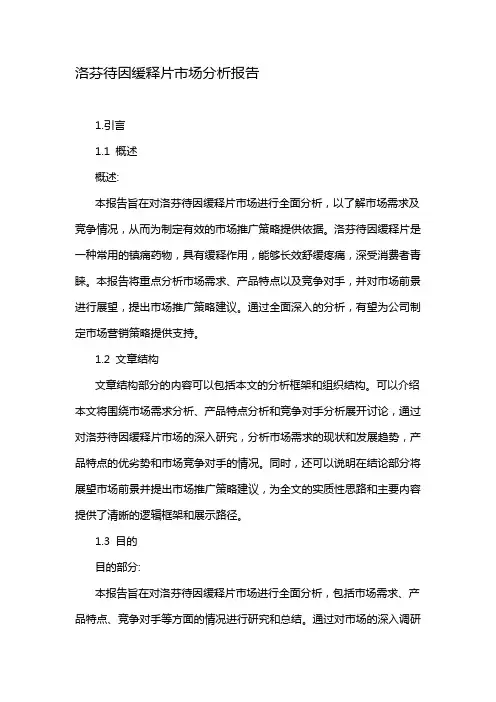 洛芬待因缓释片市场分析报告

1.引言

1.1 概述

概述:

本报告旨在对洛芬待因缓释片市场进行全面分析，以了解市场需求及竞争情况，从而为制定有效的市场推广策略提供依据。洛芬待因缓释片是一种常用的镇痛药物，具有缓释作用，能够长效舒缓疼痛，深受消费者青睐。本报告将重点分析市场需求、产品特点以及竞争对手，并对市场前景进行展望，提出市场推广策略建议。通过全面深入的分析，有望为公司制定市场营销策略提供支持。

1.2 文章结构

文章结构部分的内容可以包括本文的分析框架和组织结构。可以介绍本文将围绕市场需求分析、产品特点分析和竞争对手分析展开讨论，通过对洛芬待因缓释片市场的深入研究，分析市场需求的现状和发展趋势，产品特点的优劣势和市场竞争对手的情况。同时，还可以说明在结论部分将展望市场前景并提出市场推广策略建议，为全文的实质性思路和主要内容提供了清晰的逻辑框架和展示路径。

1.3 目的

目的部分:

本报告旨在对洛芬待因缓释片市场进行全面分析，包括市场需求、产品特点、竞争对手等方面的情况进行研究和总结。通过对市场的深入调研